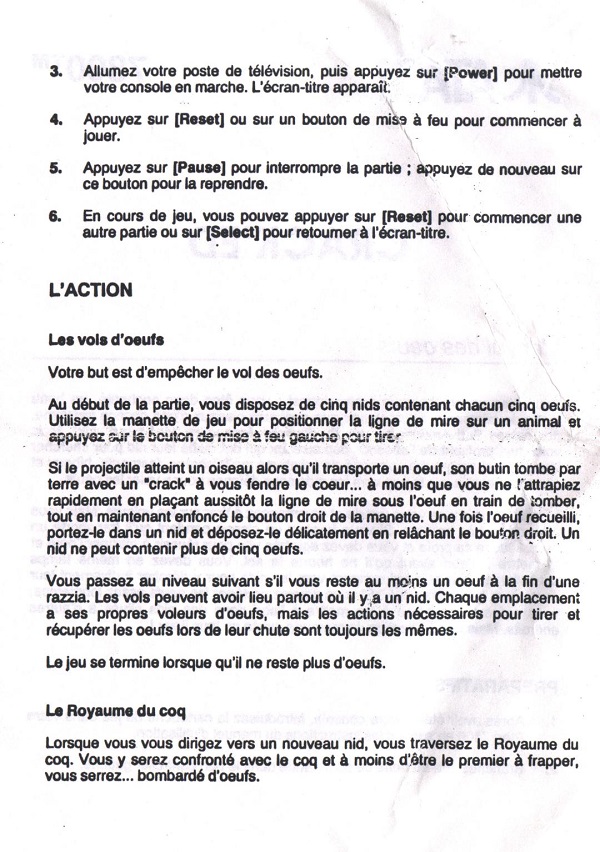 3. Allumez votre poste de télévision, puis appuyez sur [Power] pour mettre votre console en marche. L'écran-titre apparaît.

4. Appuyez sur [Reset] ou sur un bouton de mise à feu pour commencer à jouer.

5. Appuyez sur [Pause] pour interrompre la partie ; appuyez de nouveau sur ce bouton pour la reprendre.

6. En cours de jeu, vous pouvez appuyer sur [Reset] pour commencer une autre partie ou sur [Select] pour retourner à l'écran-titre.

L'ACTION

Les vols d'oeufs

Votre but est d'empêcher le vol des oeufs.

Au début de la partie, vous disposez de cinq nids contenant chacun cinq oeufs. Utilisez la manette de jeu pour positionner la ligne de mire sur un animal et appuyez sur le bouton de mise à feu gauche pour tirer.

Si le projectile atteint un oiseau alors qu'il transporte un oeuf, son butin tombe par terre avec un "crack" à vous fendre le coeur... à moins que vous ne l'attrapiez rapidement en plaçant aussitôt la ligne de mire sous l'oeuf en train de tomber, tout en maintenant enfoncé le bouton droit de la manette. Une fois l'oeuf recueilli, portez-le dans un nid et déposez-le délicatement en relâchant le bouton droit. Un nid ne peut contenir plus de cinq oeufs.

Vous passez au niveau suivant s'il vous reste au moins un oeuf à la fin d'une razzia. Les vols peuvent avoir lieu partout où il y a un nid. Chaque emplacement a ses propres voleurs d'oeufs, mais les actions nécessaires pour tirer et récupérer les oeufs lors de leur chute sont toujours les mêmes.

Le jeu se termine lorsque qu'il ne reste plus d'oeufs.

Le Royaume du coq

Lorsque vous vous dirigez vers un nouveau nid, vous traversez le Royaume du coq. Vous y serez confronté avec le coq et à moins d'être le premier à frapper, vous serrez... bombardé d'oeufs.